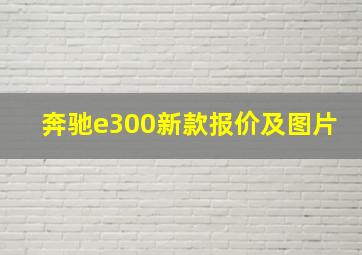 奔驰e300新款报价及图片